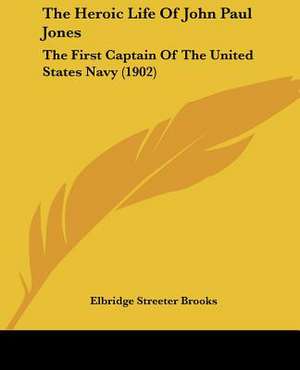 The Heroic Life Of John Paul Jones

The First Captain Of The United States Navy (1902)

Elbridge Streeter Brooks